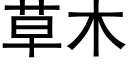 草木